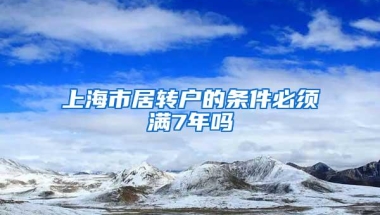 上海市居转户的条件必须满7年吗